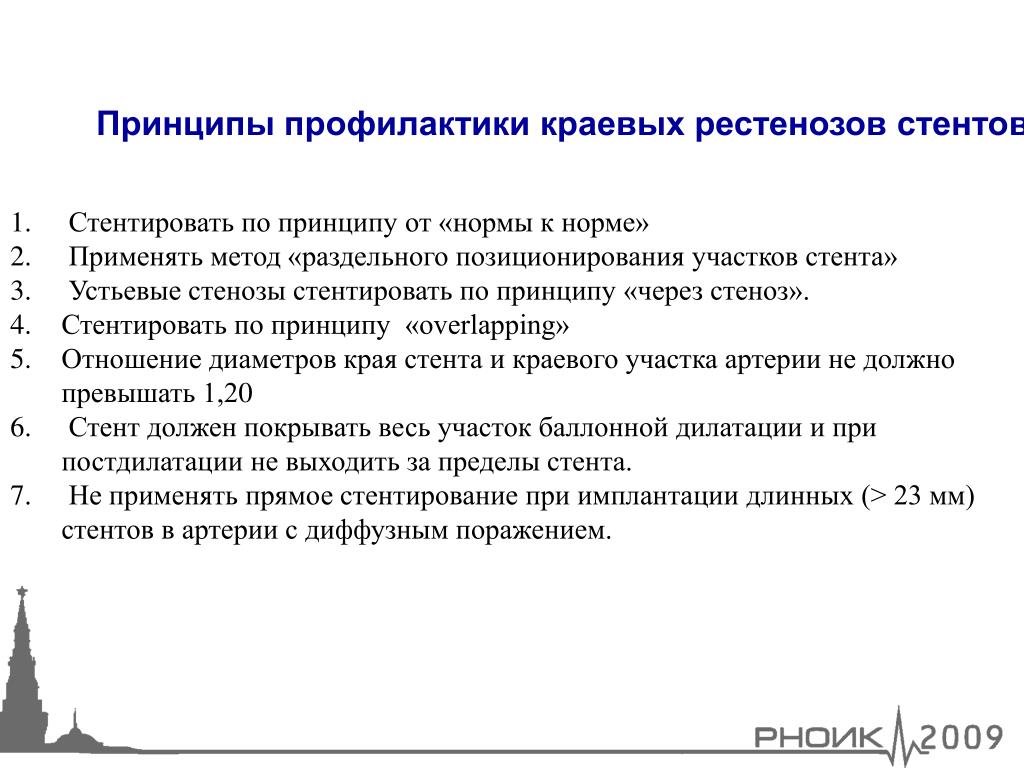 Принципы профилактики краевых рестенозов стентов

1. Стентировать по принципу от «нормы к норме»
2. Применять метод «раздельного позиционирования участков стента»
3. Устьевые стенозы стентировать по принципу «через стеноз».
4. Стентировать по принципу «overlapping»
5. Отношение диаметров края стента и краевого участка артерии не должно превышать 1,20
6. Стент должен покрывать весь участок баллонной дилатации и при постдилатации не выходить за пределы стента.
7. Не применять прямое стентирование при имплантации длинных (> 23 мм) стентов в артерии с диффузным поражением.

РНОИК 2009